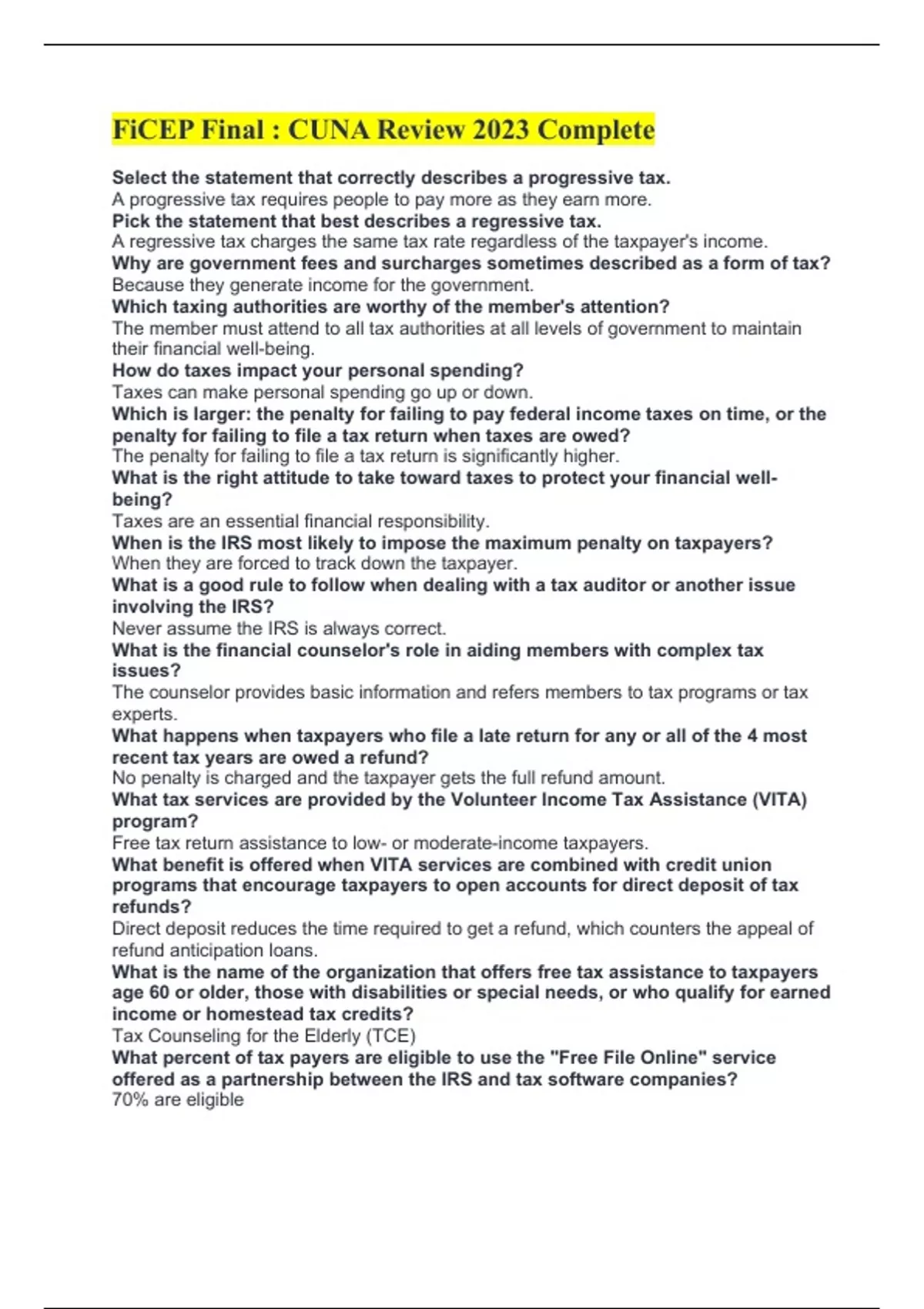 FiCEP Final : CUNA Review 2023 Complete

Select the statement that correctly describes a progressive tax.
A progressive tax requires people to pay more as they earn more.
Pick the statement that best describes a regressive tax.
A regressive tax charges the same tax rate regardless of the taxpayer's income.
Why are government fees and surcharges sometimes described as a form of tax?
Because they generate income for the government.
Which taxing authorities are worthy of the member's attention?
The member must attend to all tax authorities at all levels of government to maintain their financial well-being.
How do taxes impact your personal spending?
Taxes can make personal spending go up or down.
Which is larger: the penalty for failing to pay federal income taxes on time, or the penalty for failing to file a tax return when taxes are owed?
The penalty for failing to file a tax return is significantly higher.
What is the right attitude to take toward taxes to protect your financial well-being?
Taxes are an essential financial responsibility.
When is the IRS most likely to impose the maximum penalty on taxpayers?
When they are forced to track down the taxpayer.
What is a good rule to follow when dealing with a tax auditor or another issue involving the IRS?
Never assume the IRS is always correct.
What is the financial counselor's role in aiding members with complex tax issues?
The counselor provides basic information and refers members to tax programs or tax experts.
What happens when taxpayers who file a late return for any or all of the 4 most recent tax years are owed a refund?
No penalty is charged and the taxpayer gets the full refund amount.
What tax services are provided by the Volunteer Income Tax Assistance (VITA) program?
Free tax return assistance to low- or moderate-income taxpayers.
What benefit is offered when VITA services are combined with credit union programs that encourage taxpayers to open accounts for direct deposit of tax refunds?
Direct deposit reduces the time required to get a refund, which counters the appeal of refund anticipation loans.
What is the name of the organization that offers free tax assistance to taxpayers age 60 or older, those with disabilities or special needs, or who qualify for earned income or homestead tax credits?
Tax Counseling for the Elderly (TCE)
What percent of tax payers are eligible to use the "Free File Online" service offered as a partnership between the IRS and tax software companies?
70% are eligible